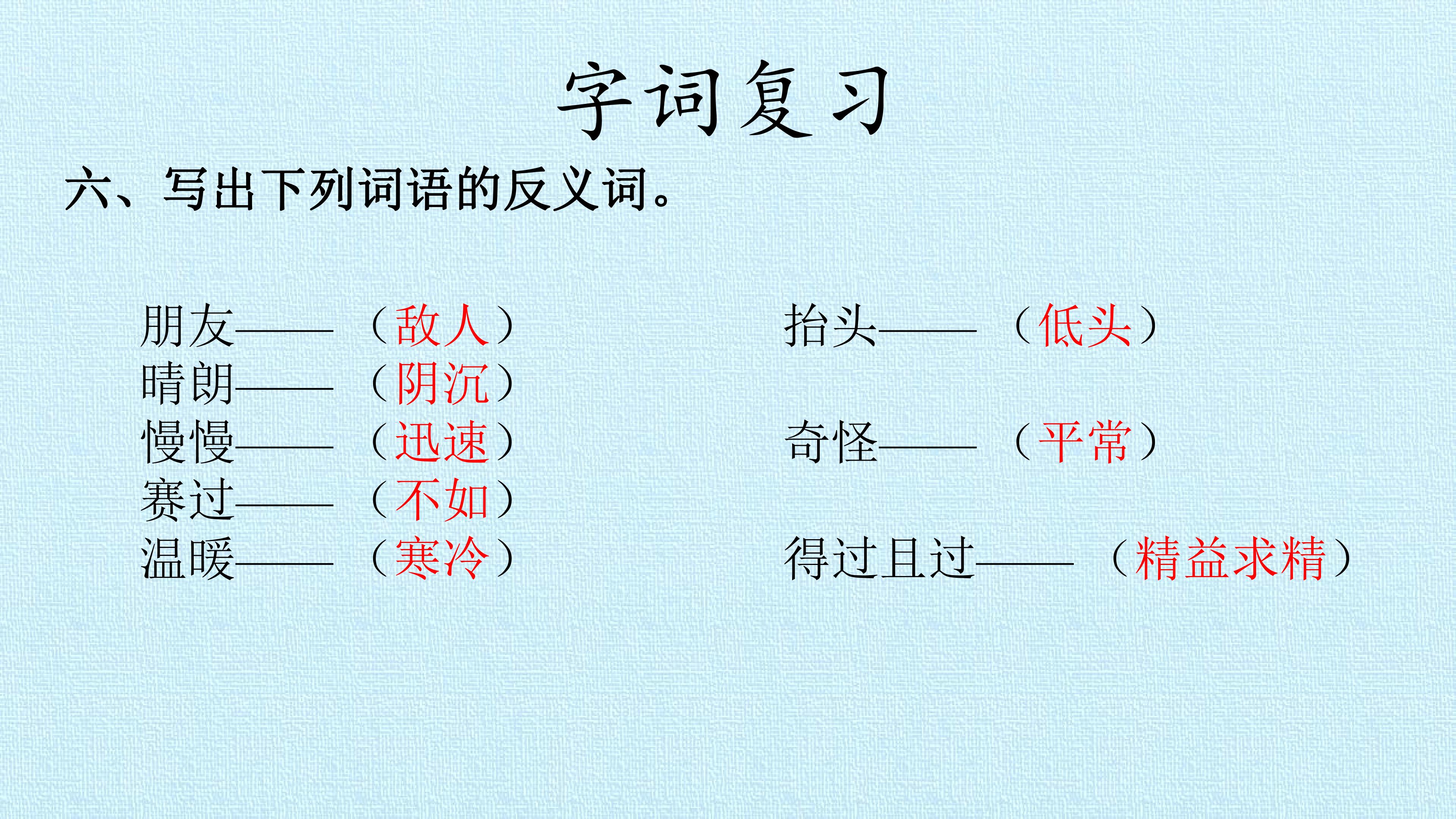 字词复习

六、写出下列词语的反义词。

朋友——（敌人）
晴朗——（阴沉）
慢慢——（迅速）
赛过——（不如）
温暖——（寒冷）

抬头——（低头）
奇怪——（平常）
得过且过——（精益求精）